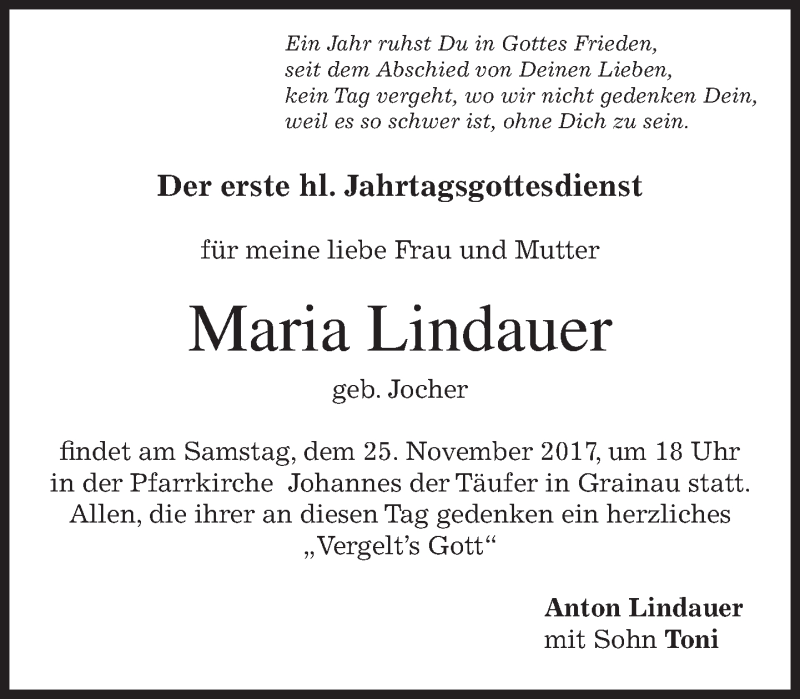 Ein Jahr ruhst Du in Gottes Frieden,
seit dem Abschied von Deinen Lieben,
kein Tag vergeht, wo wir nicht gedenken Dein,
weil es so schwer ist, ohne Dich zu sein.

Der erste hl. Jahrtagsgottesdienst

für meine liebe Frau und Mutter

Maria Lindauer

geb. Jocher

findet am Samstag, dem 25. November 2017, um 18 Uhr in der Pfarrkirche Johannes der Täufer in Grainau statt. Allen, die ihrer an diesen Tag gedenken ein herzliches „Vergelt's Gott“

Anton Lindauer
mit Sohn Toni